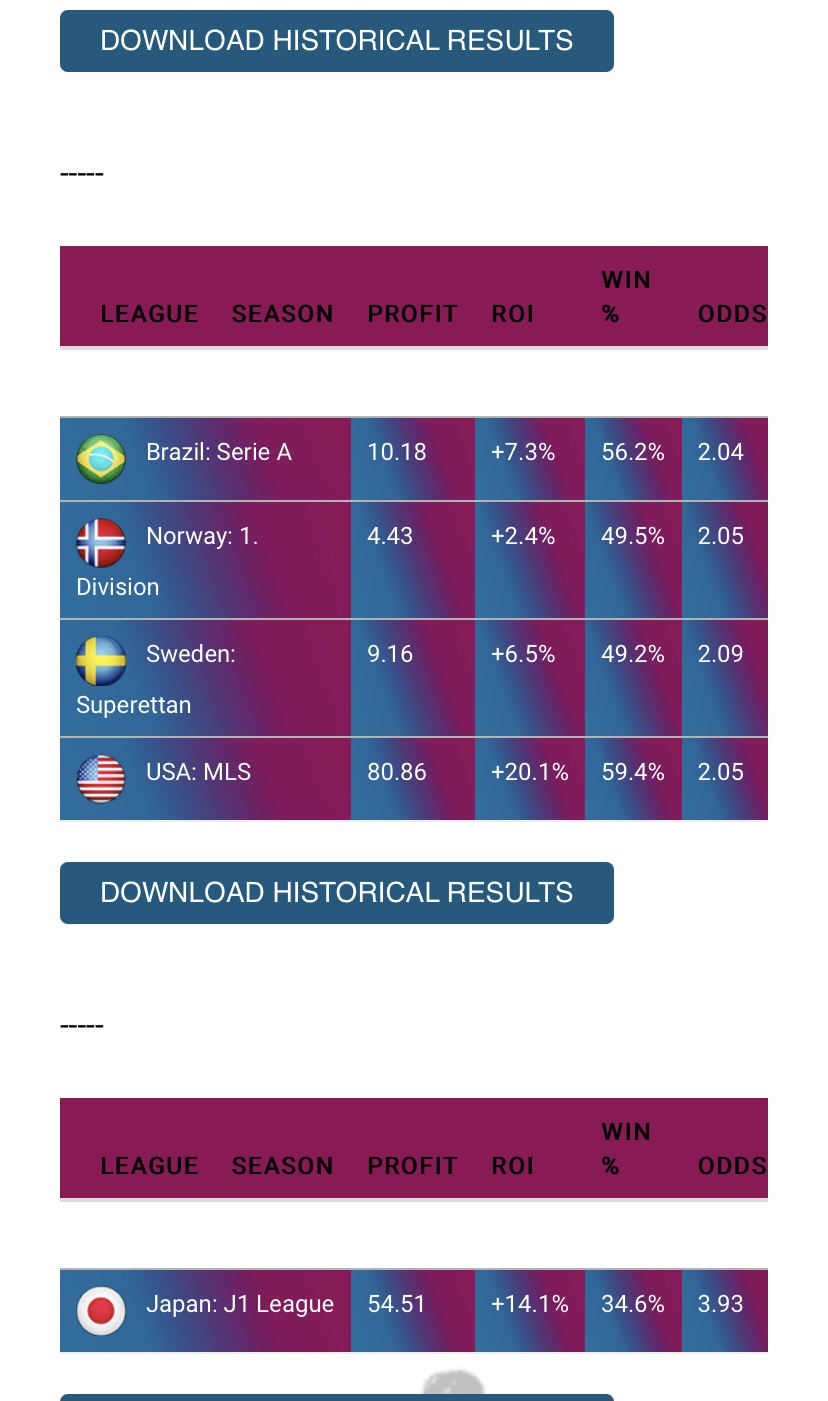 DOWNLOAD HISTORICAL RESULTS

-----

| LEAGUE | SEASON | PROFIT | ROI | WIN % | ODDS |
|---|---|---|---|---|---|
| Brazil: Serie A | | 10.18 | +7.3% | 56.2% | 2.04 |
| Norway: 1. Division | | 4.43 | +2.4% | 49.5% | 2.05 |
| Sweden: Superettan | | 9.16 | +6.5% | 49.2% | 2.09 |
| USA: MLS | | 80.86 | +20.1% | 59.4% | 2.05 |

DOWNLOAD HISTORICAL RESULTS

-----

| LEAGUE | SEASON | PROFIT | ROI | WIN % | ODDS |
|---|---|---|---|---|---|
| Japan: J1 League | | 54.51 | +14.1% | 34.6% | 3.93 |